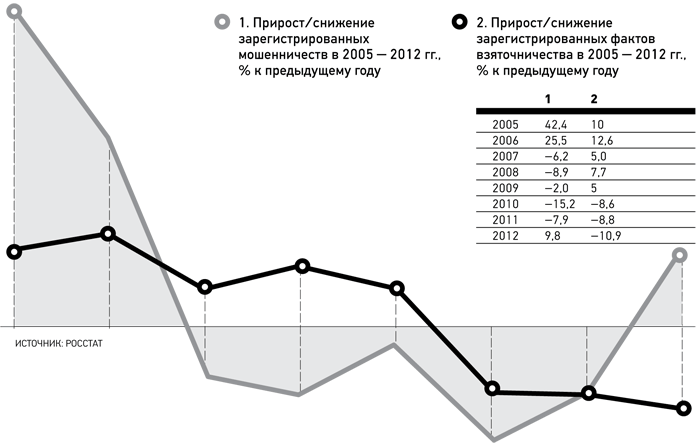 1. Прирост/снижение зарегистрированных мошенничеств в 2005 — 2012 гг., % к предыдущему году

2. Прирост/снижение зарегистрированных фактов взяточничества в 2005 — 2012 гг., % к предыдущему году

| | 1 | 2 |
|---|---|---|
| 2005 | 42,4 | 10 |
| 2006 | 25,5 | 12,6 |
| 2007 | −6,2 | 5,0 |
| 2008 | −8,9 | 7,7 |
| 2009 | −2,0 | 5 |
| 2010 | −15,2 | −8,6 |
| 2011 | −7,9 | −8,8 |
| 2012 | 9,8 | −10,9 |

ИСТОЧНИК: РОССТАТ